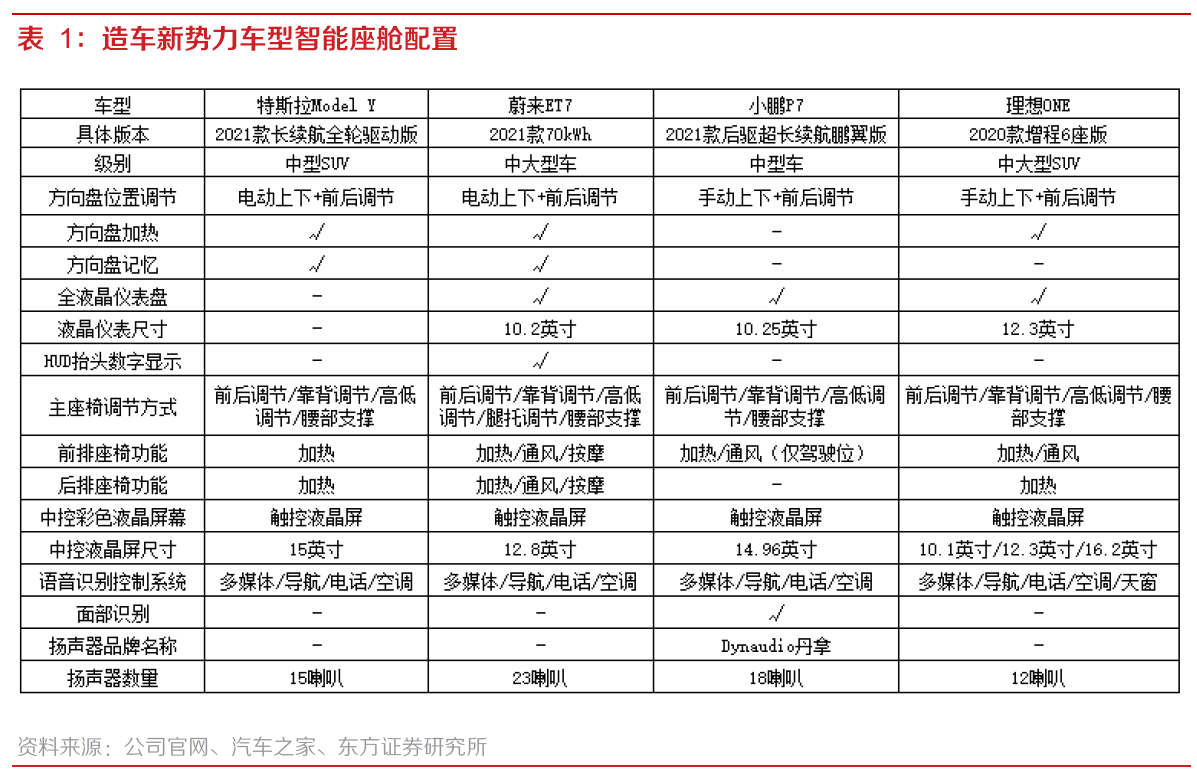 表 1：造车新势力车型智能座舱配置

| 车型 | 特斯拉Model Y | 蔚来ET7 | 小鹏P7 | 理想ONE |
|---|---|---|---|---|
| 具体版本 | 2021款长续航全轮驱动版 | 2021款70kWh | 2021款后驱超长续航鹏翼版 | 2020款增程6座版 |
| 级别 | 中型SUV | 中大型车 | 中型车 | 中大型SUV |
| 方向盘位置调节 | 电动上下+前后调节 | 电动上下+前后调节 | 手动上下+前后调节 | 手动上下+前后调节 |
| 方向盘加热 | √ | √ | - | √ |
| 方向盘记忆 | √ | √ | - | - |
| 全液晶仪表盘 | - | √ | √ | √ |
| 液晶仪表尺寸 | - | 10.2英寸 | 10.25英寸 | 12.3英寸 |
| HUD抬头数字显示 | - | √ | - | - |
| 主座椅调节方式 | 前后调节/靠背调节/高低调节/腰部支撑 | 前后调节/靠背调节/高低调节/腿托调节/腰部支撑 | 前后调节/靠背调节/高低调节/腰部支撑 | 前后调节/靠背调节/高低调节/腰部支撑 |
| 前排座椅功能 | 加热 | 加热/通风/按摩 | 加热/通风（仅驾驶位） | 加热/通风 |
| 后排座椅功能 | 加热 | 加热/通风/按摩 | - | 加热 |
| 中控彩色液晶屏幕 | 触控液晶屏 | 触控液晶屏 | 触控液晶屏 | 触控液晶屏 |
| 中控液晶屏尺寸 | 15英寸 | 12.8英寸 | 14.96英寸 | 10.1英寸/12.3英寸/16.2英寸 |
| 语音识别控制系统 | 多媒体/导航/电话/空调 | 多媒体/导航/电话/空调 | 多媒体/导航/电话/空调 | 多媒体/导航/电话/空调/天窗 |
| 面部识别 | - | - | √ | - |
| 扬声器品牌名称 | - | - | Dynaudio丹拿 | - |
| 扬声器数量 | 15喇叭 | 23喇叭 | 18喇叭 | 12喇叭 |

资料来源：公司官网、汽车之家、东方证券研究所